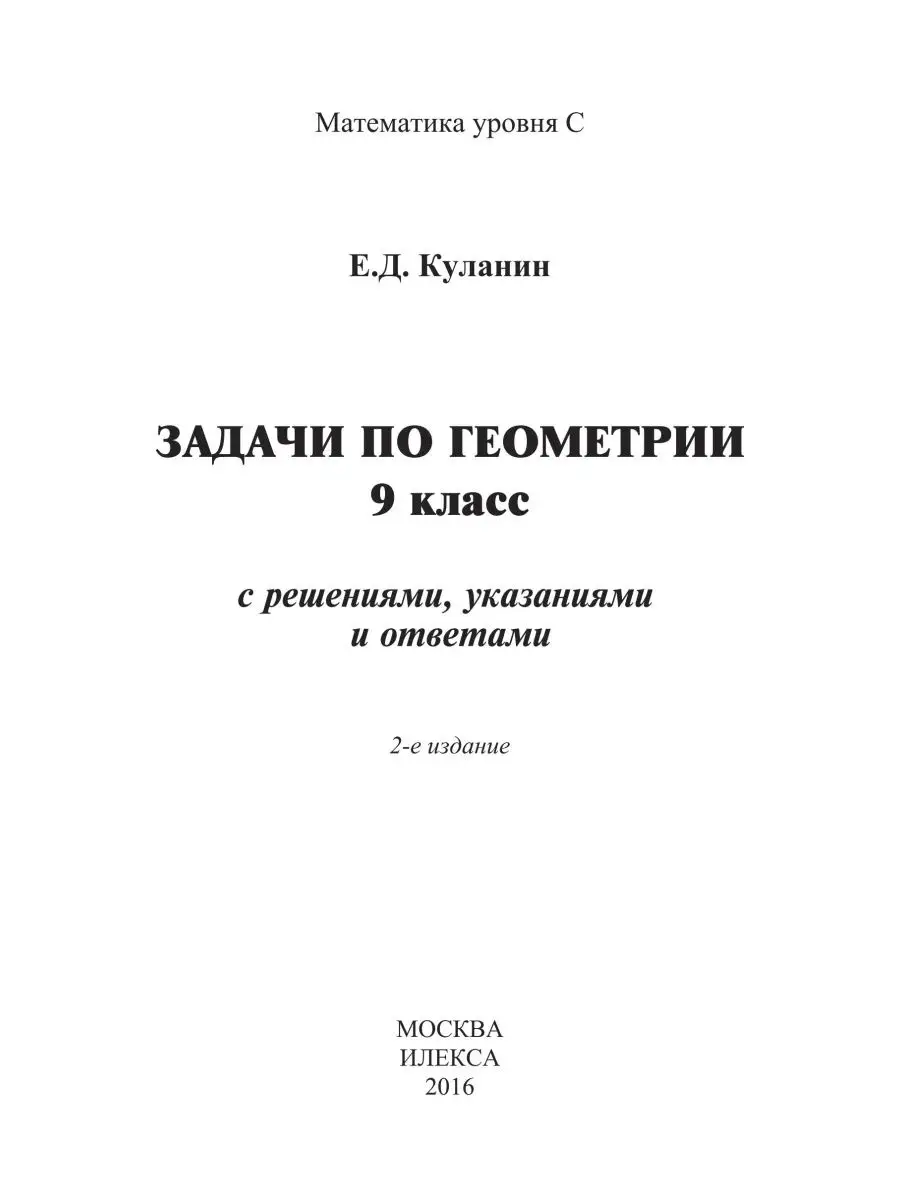 Математика уровня С

Е.Д. Куланин

ЗАДАЧИ ПО ГЕОМЕТРИИ
9 класс

с решениями, указаниями и ответами

2-е издание

МОСКВА
ИЛЕКСА
2016